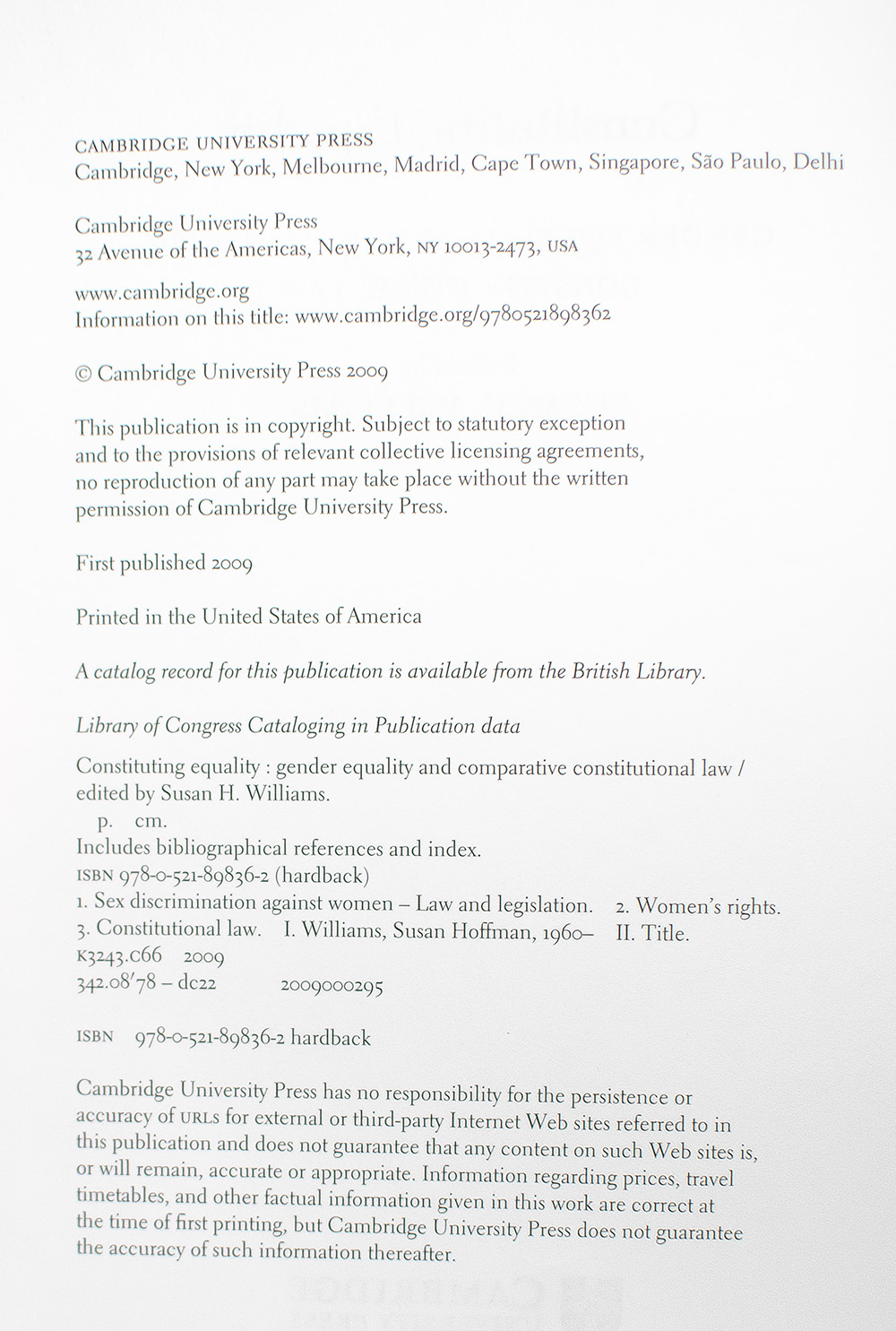 CAMBRIDGE UNIVERSITY PRESS
Cambridge, New York, Melbourne, Madrid, Cape Town, Singapore, São Paulo, Delhi

Cambridge University Press
32 Avenue of the Americas, New York, NY 10013-2473, USA

www.cambridge.org
Information on this title: www.cambridge.org/9780521898362

© Cambridge University Press 2009

This publication is in copyright. Subject to statutory exception and to the provisions of relevant collective licensing agreements, no reproduction of any part may take place without the written permission of Cambridge University Press.

First published 2009

Printed in the United States of America

A catalog record for this publication is available from the British Library.

Library of Congress Cataloging in Publication data

Constituting equality : gender equality and comparative constitutional law / edited by Susan H. Williams.
p. cm.
Includes bibliographical references and index.
ISBN 978-0-521-89836-2 (hardback)
1. Sex discrimination against women – Law and legislation. 2. Women's rights. 3. Constitutional law. I. Williams, Susan Hoffman, 1960– II. Title.
K3243.C66 2009
342.08′78 – dc22 2009000295

ISBN 978-0-521-89836-2 hardback

Cambridge University Press has no responsibility for the persistence or accuracy of URLs for external or third-party Internet Web sites referred to in this publication and does not guarantee that any content on such Web sites is, or will remain, accurate or appropriate. Information regarding prices, travel timetables, and other factual information given in this work are correct at the time of first printing, but Cambridge University Press does not guarantee the accuracy of such information thereafter.